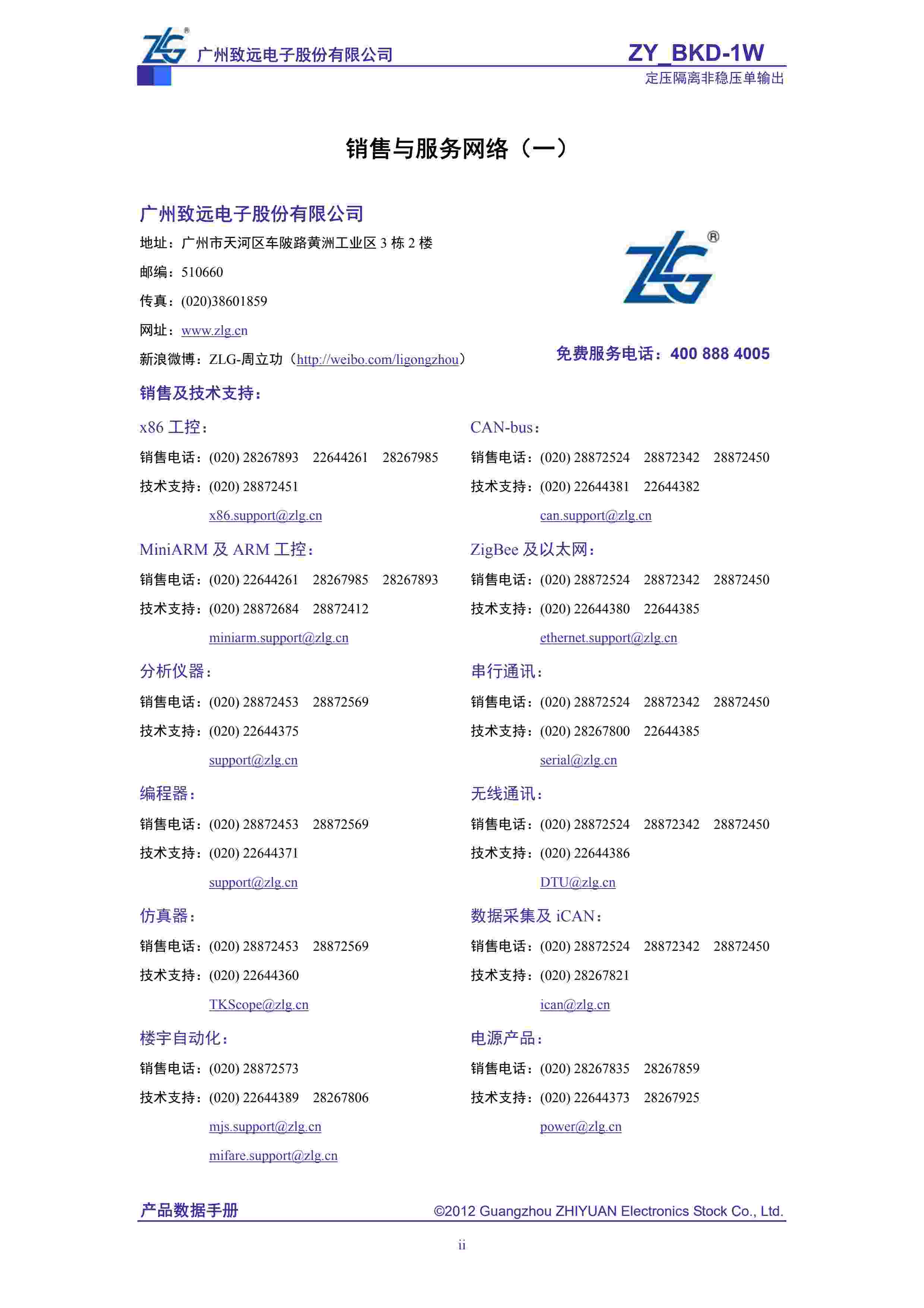 ZLG® 广州致远电子股份有限公司

ZY_BKD-1W
定压隔离非稳压单输出

销售与服务网络（一）

广州致远电子股份有限公司

地址：广州市天河区车陂路黄洲工业区 3 栋 2 楼

邮编：510660

传真：(020)38601859

网址：www.zlg.cn

新浪微博：ZLG-周立功（http://weibo.com/ligongzhou）

ZLG®

免费服务电话：400 888 4005

销售及技术支持：

x86 工控：

销售电话：(020) 28267893 22644261 28267985

技术支持：(020) 28872451

x86.support@zlg.cn

MiniARM 及 ARM 工控：

销售电话：(020) 22644261 28267985 28267893

技术支持：(020) 28872684 28872412

miniarm.support@zlg.cn

分析仪器：

销售电话：(020) 28872453 28872569

技术支持：(020) 22644375

support@zlg.cn

编程器：

销售电话：(020) 28872453 28872569

技术支持：(020) 22644371

support@zlg.cn

仿真器：

销售电话：(020) 28872453 28872569

技术支持：(020) 22644360

TKScope@zlg.cn

楼宇自动化：

销售电话：(020) 28872573

技术支持：(020) 22644389 28267806

mjs.support@zlg.cn

mifare.support@zlg.cn

CAN-bus：

销售电话：(020) 28872524 28872342 28872450

技术支持：(020) 22644381 22644382

can.support@zlg.cn

ZigBee 及以太网：

销售电话：(020) 28872524 28872342 28872450

技术支持：(020) 22644380 22644385

ethernet.support@zlg.cn

串行通讯：

销售电话：(020) 28872524 28872342 28872450

技术支持：(020) 28267800 22644385

serial@zlg.cn

无线通讯：

销售电话：(020) 28872524 28872342 28872450

技术支持：(020) 22644386

DTU@zlg.cn

数据采集及 iCAN：

销售电话：(020) 28872524 28872342 28872450

技术支持：(020) 28267821

ican@zlg.cn

电源产品：

销售电话：(020) 28267835 28267859

技术支持：(020) 22644373 28267925

power@zlg.cn

产品数据手册 ©2012 Guangzhou ZHIYUAN Electronics Stock Co., Ltd.

ii